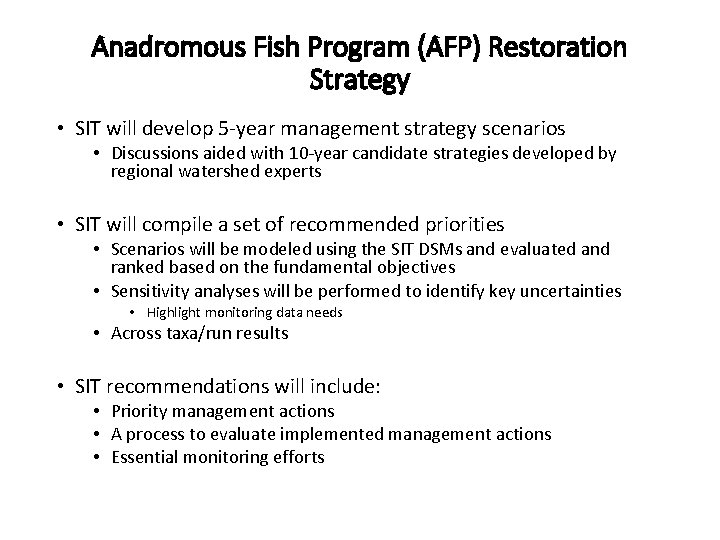 Anadromous Fish Program (AFP) Restoration Strategy

• SIT will develop 5-year management strategy scenarios
  • Discussions aided with 10-year candidate strategies developed by regional watershed experts

• SIT will compile a set of recommended priorities
  • Scenarios will be modeled using the SIT DSMs and evaluated and ranked based on the fundamental objectives
  • Sensitivity analyses will be performed to identify key uncertainties
    • Highlight monitoring data needs
  • Across taxa/run results

• SIT recommendations will include:
  • Priority management actions
  • A process to evaluate implemented management actions
  • Essential monitoring efforts